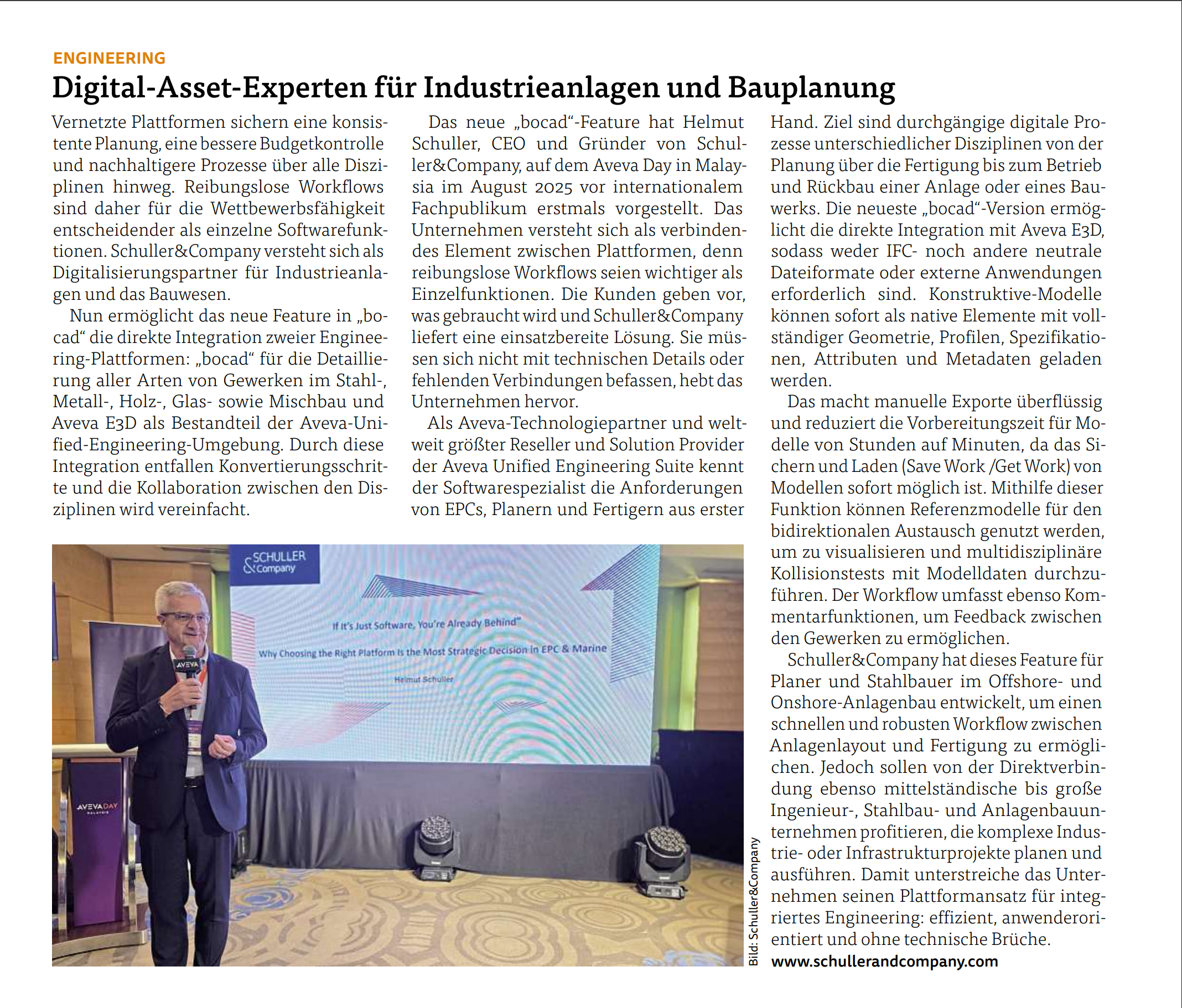 ENGINEERING

Digital-Asset-Experten für Industrieanlagen und Bauplanung

Vernetzte Plattformen sichern eine konsistente Planung, eine bessere Budgetkontrolle und nachhaltigere Prozesse über alle Disziplinen hinweg. Reibungslose Workflows sind daher für die Wettbewerbsfähigkeit entscheidender als einzelne Softwarefunktionen. Schuller&Company versteht sich als Digitalisierungspartner für Industrieanlagen und das Bauwesen.

Nun ermöglicht das neue Feature in „bocad“ die direkte Integration zweier Engineering-Plattformen: „bocad“ für die Detaillierung aller Arten von Gewerken im Stahl-, Metall-, Holz-, Glas- sowie Mischbau und Aveva E3D als Bestandteil der Aveva-Unified-Engineering-Umgebung. Durch diese Integration entfallen Konvertierungsschritte und die Kollaboration zwischen den Disziplinen wird vereinfacht.

Das neue „bocad“-Feature hat Helmut Schuller, CEO und Gründer von Schuller&Company, auf dem Aveva Day in Malaysia im August 2025 vor internationalem Fachpublikum erstmals vorgestellt. Das Unternehmen versteht sich als verbindendes Element zwischen Plattformen, denn reibungslose Workflows seien wichtiger als Einzelfunktionen. Die Kunden geben vor, was gebraucht wird und Schuller&Company liefert eine einsatzbereite Lösung. Sie müssen sich nicht mit technischen Details oder fehlenden Verbindungen befassen, hebt das Unternehmen hervor.

Als Aveva-Technologiepartner und weltweit größter Reseller und Solution Provider der Aveva Unified Engineering Suite kennt der Softwarespezialist die Anforderungen von EPCs, Planern und Fertigern aus erster Hand. Ziel sind durchgängige digitale Prozesse unterschiedlicher Disziplinen von der Planung über die Fertigung bis zum Betrieb und Rückbau einer Anlage oder eines Bauwerks. Die neueste „bocad“-Version ermöglicht die direkte Integration mit Aveva E3D, sodass weder IFC- noch andere neutrale Dateiformate oder externe Anwendungen erforderlich sind. Konstruktive-Modelle können sofort als native Elemente mit vollständiger Geometrie, Profilen, Spezifikationen, Attributen und Metadaten geladen werden.

Das macht manuelle Exporte überflüssig und reduziert die Vorbereitungszeit für Modelle von Stunden auf Minuten, da das Sichern und Laden (Save Work /Get Work) von Modellen sofort möglich ist. Mithilfe dieser Funktion können Referenzmodelle für den bidirektionalen Austausch genutzt werden, um zu visualisieren und multidisziplinäre Kollisionstests mit Modelldaten durchzuführen. Der Workflow umfasst ebenso Kommentarfunktionen, um Feedback zwischen den Gewerken zu ermöglichen.

Schuller&Company hat dieses Feature für Planer und Stahlbauer im Offshore- und Onshore-Anlagenbau entwickelt, um einen schnellen und robusten Workflow zwischen Anlagenlayout und Fertigung zu ermöglichen. Jedoch sollen von der Direktverbindung ebenso mittelständische bis große Ingenieur-, Stahlbau- und Anlagenbauunternehmen profitieren, die komplexe Industrie- oder Infrastrukturprojekte planen und ausführen. Damit unterstreiche das Unternehmen seinen Plattformansatz für integriertes Engineering: effizient, anwenderorientiert und ohne technische Brüche.

www.schullerandcompany.com

SCHULLER &Company

If It's Just Software, You're Already Behind"

Why Choosing the Right Platform Is the Most Strategic Decision in EPC & Marine

Helmut Schuller

AVEVA

AVEVA DAY

Bild: Schuller&Company